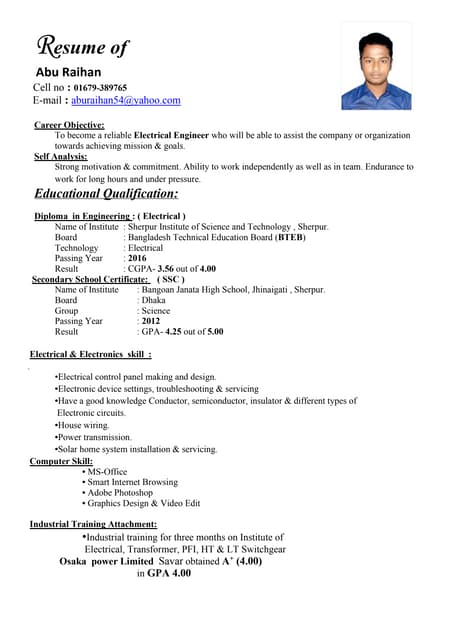 Resume of

Abu Raihan

Cell no : 01679-389765

E-mail : aburaihan54@yahoo.com

Career Objective:

To become a reliable Electrical Engineer who will be able to assist the company or organization towards achieving mission & goals.

Self Analysis:

Strong motivation & commitment. Ability to work independently as well as in team. Endurance to work for long hours and under pressure.

Educational Qualification:

Diploma in Engineering : ( Electrical )

Name of Institute : Sherpur Institute of Science and Technology , Sherpur.
Board : Bangladesh Technical Education Board (BTEB)
Technology : Electrical
Passing Year : 2016
Result : CGPA- 3.56 out of 4.00

Secondary School Certificate: ( SSC )

Name of Institute : Bangoan Janata High School, Jhinaigati , Sherpur.
Board : Dhaka
Group : Science
Passing Year : 2012
Result : GPA- 4.25 out of 5.00

Electrical & Electronics skill :

•Electrical control panel making and design.
•Electronic device settings, troubleshooting & servicing
•Have a good knowledge Conductor, semiconductor, insulator & different types of Electronic circuits.
•House wiring.
•Power transmission.
•Solar home system installation & servicing.

Computer Skill:

• MS-Office
• Smart Internet Browsing
• Adobe Photoshop
• Graphics Design & Video Edit

Industrial Training Attachment:

•Industrial training for three months on Institute of Electrical, Transformer, PFI, HT & LT Switchgear
Osaka power Limited Savar obtained $A^+$ (4.00) in GPA 4.00